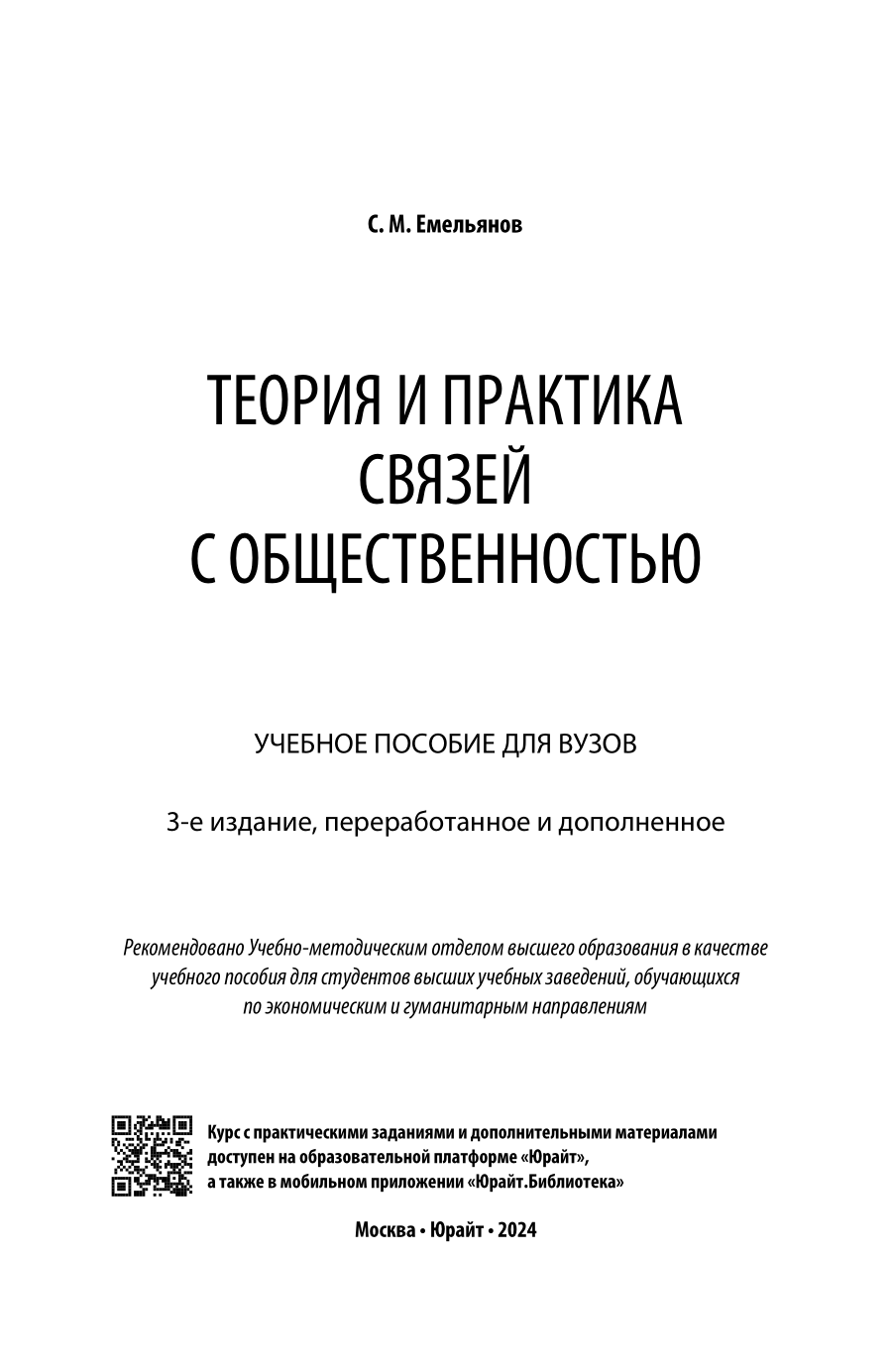 С. М. Емельянов

ТЕОРИЯ И ПРАКТИКА СВЯЗЕЙ С ОБЩЕСТВЕННОСТЬЮ

УЧЕБНОЕ ПОСОБИЕ ДЛЯ ВУЗОВ

3-е издание, переработанное и дополненное

Рекомендовано Учебно-методическим отделом высшего образования в качестве учебного пособия для студентов высших учебных заведений, обучающихся по экономическим и гуманитарным направлениям

Курс с практическими заданиями и дополнительными материалами доступен на образовательной платформе «Юрайт», а также в мобильном приложении «Юрайт.Библиотека»

Москва • Юрайт • 2024